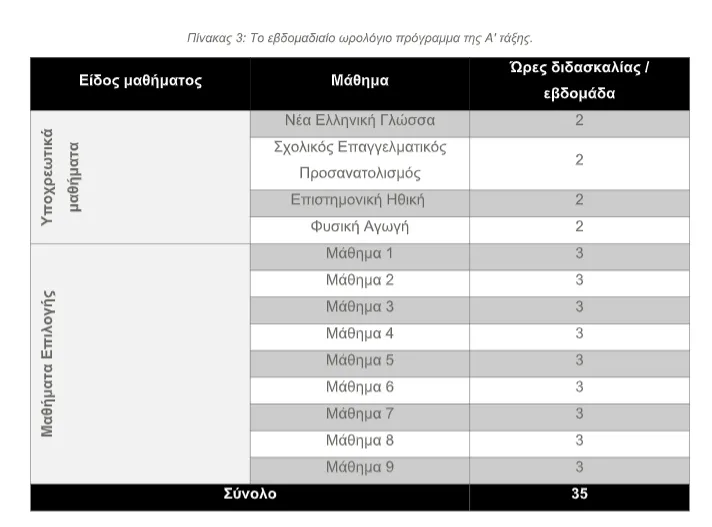 Πίνακας 3: Το εβδομαδιαίο ωρολόγιο πρόγραμμα της Α' τάξης.

| Είδος μαθήματος | Μάθημα | Ώρες διδασκαλίας / εβδομάδα |
|---|---|---|
| Υποχρεωτικά μαθήματα | Νέα Ελληνική Γλώσσα | 2 |
| | Σχολικός Επαγγελματικός Προσανατολισμός | 2 |
| | Επιστημονική Ηθική | 2 |
| | Φυσική Αγωγή | 2 |
| Μαθήματα Επιλογής | Μάθημα 1 | 3 |
| | Μάθημα 2 | 3 |
| | Μάθημα 3 | 3 |
| | Μάθημα 4 | 3 |
| | Μάθημα 5 | 3 |
| | Μάθημα 6 | 3 |
| | Μάθημα 7 | 3 |
| | Μάθημα 8 | 3 |
| | Μάθημα 9 | 3 |
| Σύνολο | | 35 |